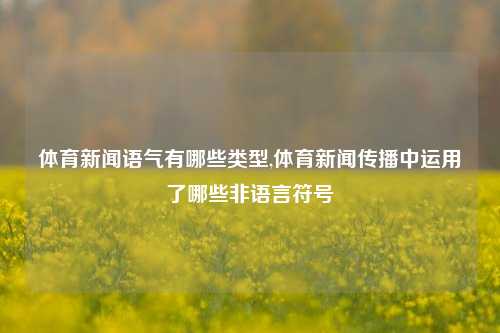 体育新闻语气有哪些类型,体育新闻传播中运用了哪些非语言符号